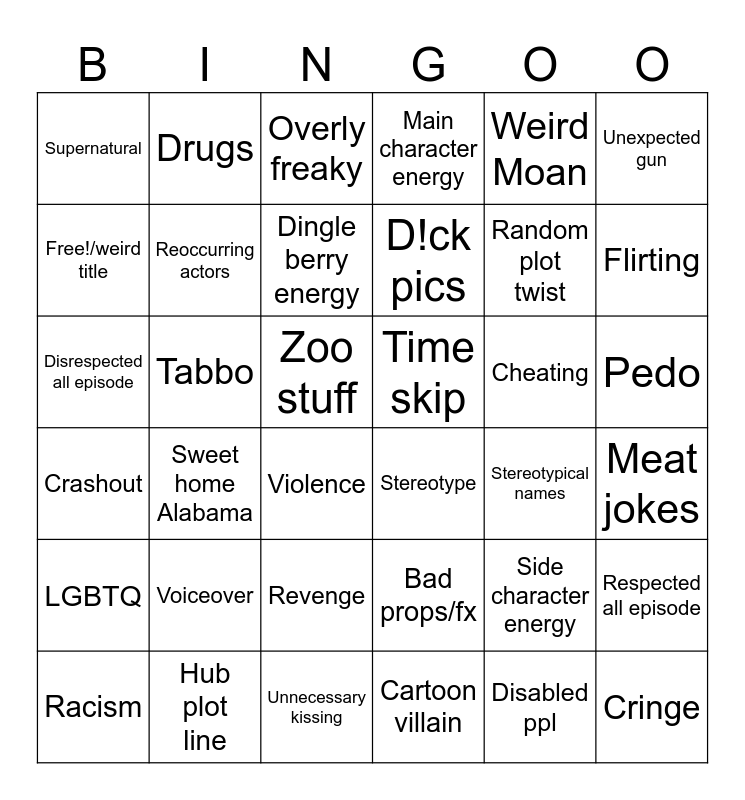 | B | I | N | G | O | O |
|---|---|---|---|---|---|
| Supernatural | Drugs | Overly freaky | Main character energy | Weird Moan | Unexpected gun |
| Free!/weird title | Reoccurring actors | Dingle berry energy | D!ck pics | Random plot twist | Flirting |
| Disrespected all episode | Tabbo | Zoo stuff | Time skip | Cheating | Pedo |
| Crashout | Sweet home Alabama | Violence | Stereotype | Stereotypical names | Meat jokes |
| LGBTQ | Voiceover | Revenge | Bad props/fx | Side character energy | Respected all episode |
| Racism | Hub plot line | Unnecessary kissing | Cartoon villain | Disabled ppl | Cringe |